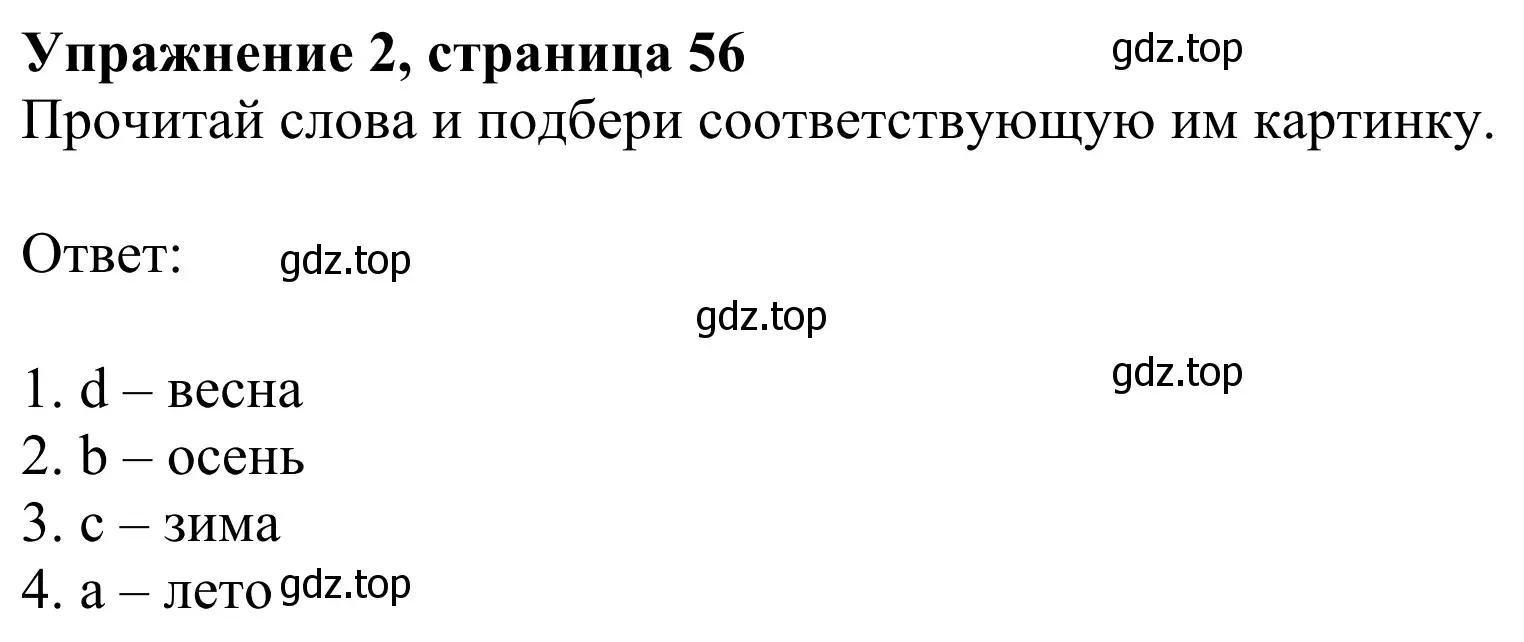 Упражнение 2, страница 56 gdz.top
Прочитай слова и подбери соответствующую им картинку.

Ответ: gdz.top

gdz.top

gdz.top

1. d – весна
2. b – осень
3. c – зима
4. a – лето gdz.top